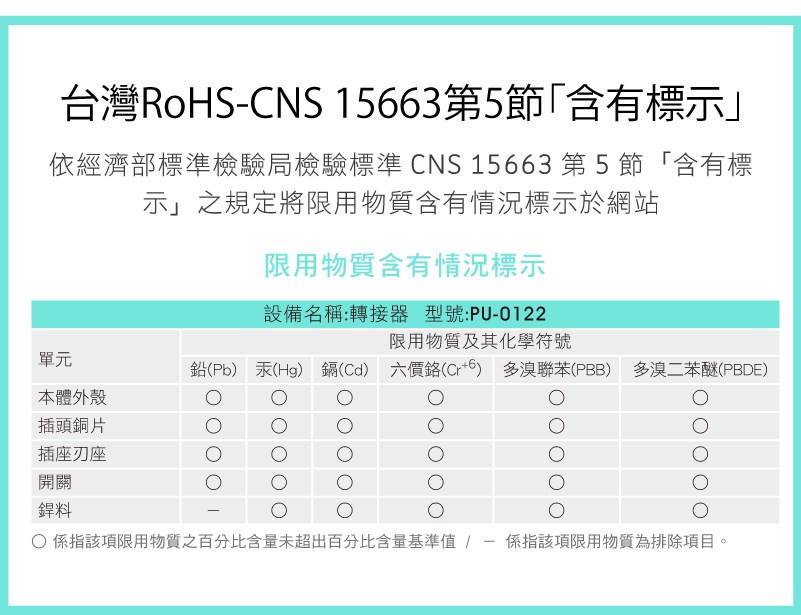 台灣RoHS-CNS 15663第5節「含有標示」

依經濟部標準檢驗局檢驗標準 CNS 15663 第 5 節 「含有標示」之規定將限用物質含有情況標示於網站

限用物質含有情況標示

設備名稱:轉接器 型號:PU-0122

| 單元 | 限用物質及其化學符號 | | | | | |
|---|---|---|---|---|---|---|
| | 鉛(Pb) | 汞(Hg) | 鎘(Cd) | 六價鉻($Cr^{+6}$) | 多溴聯苯(PBB) | 多溴二苯醚(PBDE) |
| 本體外殼 | ○ | ○ | ○ | ○ | ○ | ○ |
| 插頭銅片 | ○ | ○ | ○ | ○ | ○ | ○ |
| 插座刃座 | ○ | ○ | ○ | ○ | ○ | ○ |
| 開關 | ○ | ○ | ○ | ○ | ○ | ○ |
| 銲料 | － | ○ | ○ | ○ | ○ | ○ |

○ 係指該項限用物質之百分比含量未超出百分比含量基準值 / － 係指該項限用物質為排除項目。